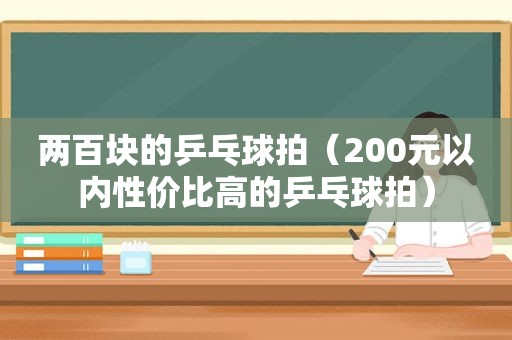 两百块的乒乓球拍（200元以内性价比高的乒乓球拍）